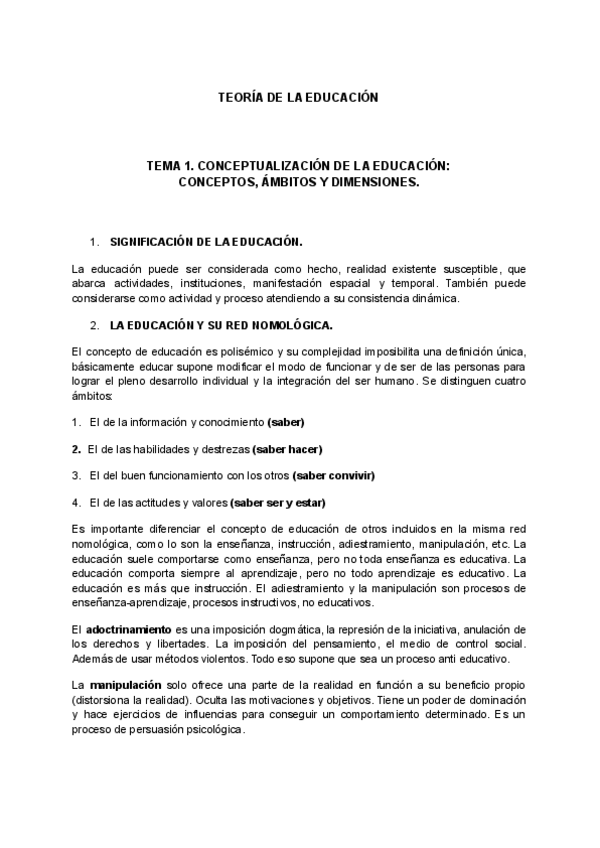 TEORÍA DE LA EDUCACIÓN

TEMA 1. CONCEPTUALIZACIÓN DE LA EDUCACIÓN: CONCEPTOS, ÁMBITOS Y DIMENSIONES.

1. SIGNIFICACIÓN DE LA EDUCACIÓN.

La educación puede ser considerada como hecho, realidad existente susceptible, que abarca actividades, instituciones, manifestación espacial y temporal. También puede considerarse como actividad y proceso atendiendo a su consistencia dinámica.

2. LA EDUCACIÓN Y SU RED NOMOLÓGICA.

El concepto de educación es polisémico y su complejidad imposibilita una definición única, básicamente educar supone modificar el modo de funcionar y de ser de las personas para lograr el pleno desarrollo individual y la integración del ser humano. Se distinguen cuatro ámbitos:

1. El de la información y conocimiento (saber)

2. El de las habilidades y destrezas (saber hacer)

3. El del buen funcionamiento con los otros (saber convivir)

4. El de las actitudes y valores (saber ser y estar)

Es importante diferenciar el concepto de educación de otros incluidos en la misma red nomológica, como lo son la enseñanza, instrucción, adiestramiento, manipulación, etc. La educación suele comportarse como enseñanza, pero no toda enseñanza es educativa. La educación comporta siempre al aprendizaje, pero no todo aprendizaje es educativo. La educación es más que instrucción. El adiestramiento y la manipulación son procesos de enseñanza-aprendizaje, procesos instructivos, no educativos.

El adoctrinamiento es una imposición dogmática, la represión de la iniciativa, anulación de los derechos y libertades. La imposición del pensamiento, el medio de control social. Además de usar métodos violentos. Todo eso supone que sea un proceso anti educativo.

La manipulación solo ofrece una parte de la realidad en función a su beneficio propio (distorsiona la realidad). Oculta las motivaciones y objetivos. Tiene un poder de dominación y hace ejercicios de influencias para conseguir un comportamiento determinado. Es un proceso de persuasión psicológica.